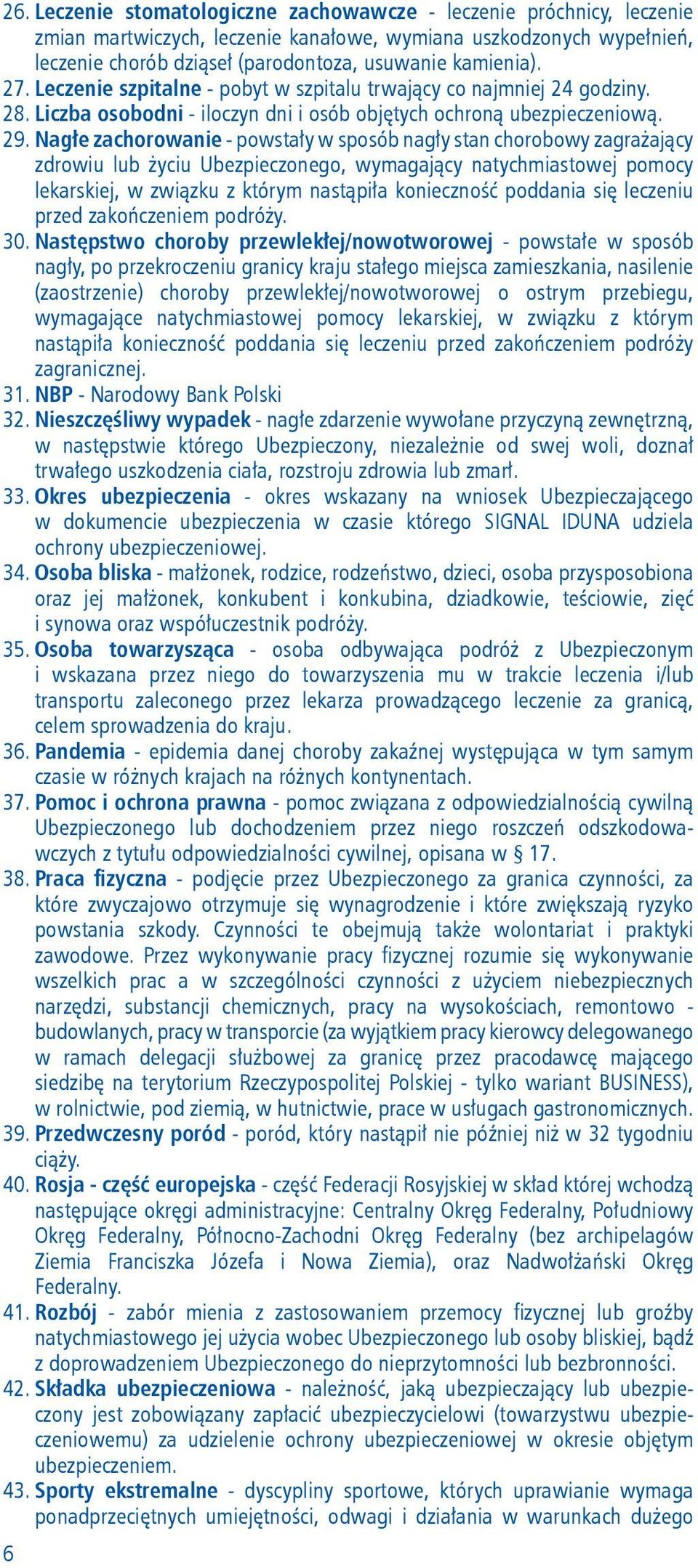 26. Leczenie stomatologiczne zachowawcze - leczenie próchnicy, leczenie zmian martwiczych, leczenie kanałowe, wymiana uszkodzonych wypełnień, leczenie chorób dziąseł (parodontoza, usuwanie kamienia).
27. Leczenie szpitalne - pobyt w szpitalu trwający co najmniej 24 godziny.
28. Liczba osobodni - iloczyn dni i osób objętych ochroną ubezpieczeniową.
29. Nagłe zachorowanie - powstały w sposób nagły stan chorobowy zagrażający zdrowiu lub życiu Ubezpieczonego, wymagający natychmiastowej pomocy lekarskiej, w związku z którym nastąpiła konieczność poddania się leczeniu przed zakończeniem podróży.
30. Następstwo choroby przewlekłej/nowotworowej - powstałe w sposób nagły, po przekroczeniu granicy kraju stałego miejsca zamieszkania, nasilenie (zaostrzenie) choroby przewlekłej/nowotworowej o ostrym przebiegu, wymagające natychmiastowej pomocy lekarskiej, w związku z którym nastąpiła konieczność poddania się leczeniu przed zakończeniem podróży zagranicznej.
31. NBP - Narodowy Bank Polski
32. Nieszczęśliwy wypadek - nagłe zdarzenie wywołane przyczyną zewnętrzną, w następstwie którego Ubezpieczony, niezależnie od swej woli, doznał trwałego uszkodzenia ciała, rozstroju zdrowia lub zmarł.
33. Okres ubezpieczenia - okres wskazany na wniosek Ubezpieczającego w dokumencie ubezpieczenia w czasie którego SIGNAL IDUNA udziela ochrony ubezpieczeniowej.
34. Osoba bliska - małżonek, rodzice, rodzeństwo, dzieci, osoba przysposobiona oraz jej małżonek, konkubent i konkubina, dziadkowie, teściowie, zięć i synowa oraz współuczestnik podróży.
35. Osoba towarzysząca - osoba odbywająca podróż z Ubezpieczonym i wskazana przez niego do towarzyszenia mu w trakcie leczenia i/lub transportu zaleconego przez lekarza prowadzącego leczenie za granicą, celem sprowadzenia do kraju.
36. Pandemia - epidemia danej choroby zakaźnej występująca w tym samym czasie w różnych krajach na różnych kontynentach.
37. Pomoc i ochrona prawna - pomoc związana z odpowiedzialnością cywilną Ubezpieczonego lub dochodzeniem przez niego roszczeń odszkodowawczych z tytułu odpowiedzialności cywilnej, opisana w § 17.
38. Praca fizyczna - podjęcie przez Ubezpieczonego za granica czynności, za które zwyczajowo otrzymuje się wynagrodzenie i które zwiększają ryzyko powstania szkody. Czynności te obejmują także wolontariat i praktyki zawodowe. Przez wykonywanie pracy fizycznej rozumie się wykonywanie wszelkich prac a w szczególności czynności z użyciem niebezpiecznych narzędzi, substancji chemicznych, pracy na wysokościach, remontowo - budowlanych, pracy w transporcie (za wyjątkiem pracy kierowcy delegowanego w ramach delegacji służbowej za granicę przez pracodawcę mającego siedzibę na terytorium Rzeczypospolitej Polskiej - tylko wariant BUSINESS), w rolnictwie, pod ziemią, w hutnictwie, prace w usługach gastronomicznych.
39. Przedwczesny poród - poród, który nastąpił nie później niż w 32 tygodniu ciąży.
40. Rosja - część europejska - część Federacji Rosyjskiej w skład której wchodzą następujące okręgi administracyjne: Centralny Okręg Federalny, Południowy Okręg Federalny, Północno-Zachodni Okręg Federalny (bez archipelagów Ziemia Franciszka Józefa i Nowa Ziemia), oraz Nadwołżański Okręg Federalny.
41. Rozbój - zabór mienia z zastosowaniem przemocy fizycznej lub groźby natychmiastowego jej użycia wobec Ubezpieczonego lub osoby bliskiej, bądź z doprowadzeniem Ubezpieczonego do nieprzytomności lub bezbronności.
42. Składka ubezpieczeniowa - należność, jaką ubezpieczający lub ubezpieczony jest zobowiązany zapłacić ubezpieczycielowi (towarzystwu ubezpieczeniowemu) za udzielenie ochrony ubezpieczeniowej w okresie objętym ubezpieczeniem.
43. Sporty ekstremalne - dyscypliny sportowe, których uprawianie wymaga ponadprzeciętnych umiejętności, odwagi i działania w warunkach dużego

6